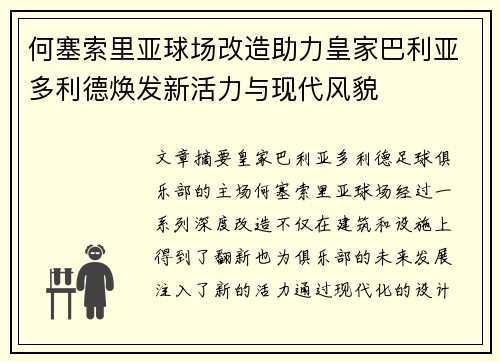 何塞索里亚球场改造助力皇家巴利亚多利德焕发新活力与现代风貌

文章摘要皇家巴利亚多利德足球俱乐部的主场何塞索里亚球场经过一系列深度改造不仅在建筑和设施上得到了翻新也为俱乐部的未来发展注入了新的活力通过现代化的设计